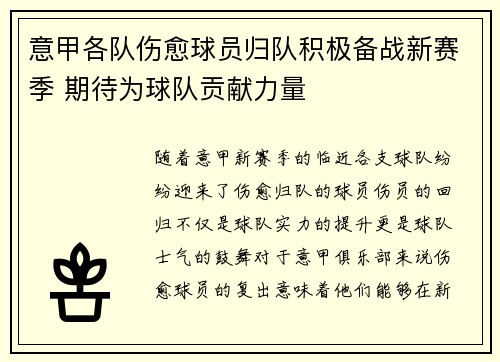 意甲各队伤愈球员归队积极备战新赛季 期待为球队贡献力量

随着意甲新赛季的临近各支球队纷纷迎来了伤愈归队的球员伤员的回归不仅是球队实力的提升更是球队士气的鼓舞对于意甲俱乐部来说伤愈球员的复出意味着他们能够在新